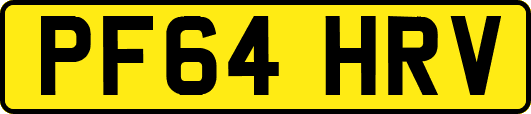 PF64 HRV